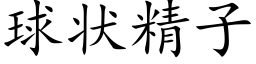 球状精子